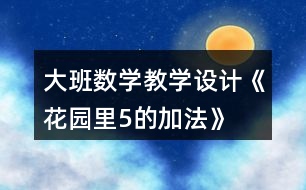 大班数学教学设计《花园里5的加法》